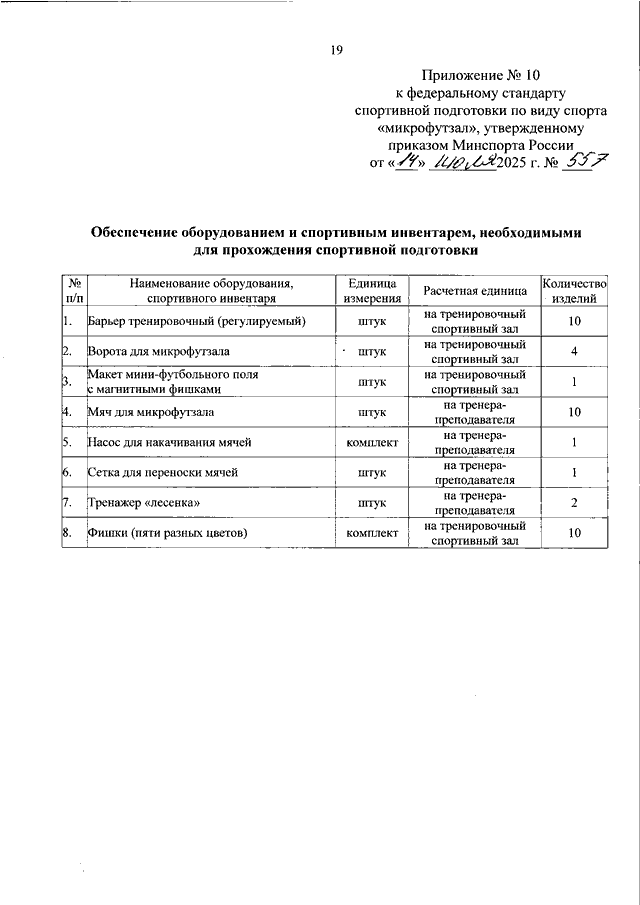 19

Приложение № 10
к федеральному стандарту
спортивной подготовки по виду спорта
«микрофутзал», утвержденному
приказом Минспорта России
от «14» июля 2025 г. № 557

Обеспечение оборудованием и спортивным инвентарем, необходимыми для прохождения спортивной подготовки

| № п/п | Наименование оборудования, спортивного инвентаря | Единица измерения | Расчетная единица | Количество изделий |
|---|---|---|---|---|
| 1. | Барьер тренировочный (регулируемый) | штук | на тренировочный спортивный зал | 10 |
| 2. | Ворота для микрофутзала | штук | на тренировочный спортивный зал | 4 |
| 3. | Макет мини-футбольного поля с магнитными фишками | штук | на тренировочный спортивный зал | 1 |
| 4. | Мяч для микрофутзала | штук | на тренера-преподавателя | 10 |
| 5. | Насос для накачивания мячей | комплект | на тренера-преподавателя | 1 |
| 6. | Сетка для переноски мячей | штук | на тренера-преподавателя | 1 |
| 7. | Тренажер «лесенка» | штук | на тренера-преподавателя | 2 |
| 8. | Фишки (пяти разных цветов) | комплект | на тренировочный спортивный зал | 10 |